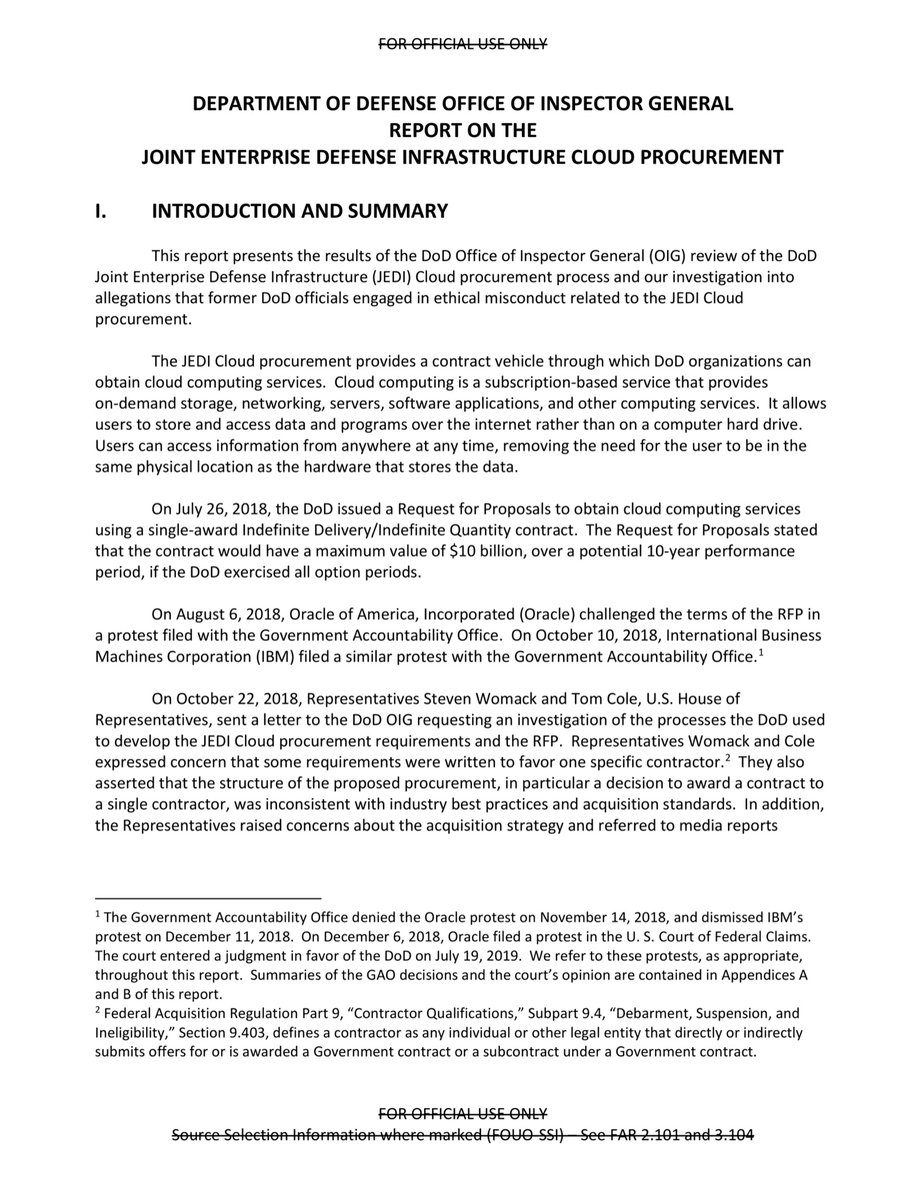 FOR OFFICIAL USE ONLY

DEPARTMENT OF DEFENSE OFFICE OF INSPECTOR GENERAL
REPORT ON THE
JOINT ENTERPRISE DEFENSE INFRASTRUCTURE CLOUD PROCUREMENT

I. INTRODUCTION AND SUMMARY

This report presents the results of the DoD Office of Inspector General (OIG) review of the DoD Joint Enterprise Defense Infrastructure (JEDI) Cloud procurement process and our investigation into allegations that former DoD officials engaged in ethical misconduct related to the JEDI Cloud procurement.

The JEDI Cloud procurement provides a contract vehicle through which DoD organizations can obtain cloud computing services. Cloud computing is a subscription-based service that provides on-demand storage, networking, servers, software applications, and other computing services. It allows users to store and access data and programs over the internet rather than on a computer hard drive. Users can access information from anywhere at any time, removing the need for the user to be in the same physical location as the hardware that stores the data.

On July 26, 2018, the DoD issued a Request for Proposals to obtain cloud computing services using a single-award Indefinite Delivery/Indefinite Quantity contract. The Request for Proposals stated that the contract would have a maximum value of $10 billion, over a potential 10-year performance period, if the DoD exercised all option periods.

On August 6, 2018, Oracle of America, Incorporated (Oracle) challenged the terms of the RFP in a protest filed with the Government Accountability Office. On October 10, 2018, International Business Machines Corporation (IBM) filed a similar protest with the Government Accountability Office.$^1$

On October 22, 2018, Representatives Steven Womack and Tom Cole, U.S. House of Representatives, sent a letter to the DoD OIG requesting an investigation of the processes the DoD used to develop the JEDI Cloud procurement requirements and the RFP. Representatives Womack and Cole expressed concern that some requirements were written to favor one specific contractor.$^2$ They also asserted that the structure of the proposed procurement, in particular a decision to award a contract to a single contractor, was inconsistent with industry best practices and acquisition standards. In addition, the Representatives raised concerns about the acquisition strategy and referred to media reports

$^1$ The Government Accountability Office denied the Oracle protest on November 14, 2018, and dismissed IBM's protest on December 11, 2018. On December 6, 2018, Oracle filed a protest in the U. S. Court of Federal Claims. The court entered a judgment in favor of the DoD on July 19, 2019. We refer to these protests, as appropriate, throughout this report. Summaries of the GAO decisions and the court's opinion are contained in Appendices A and B of this report.
$^2$ Federal Acquisition Regulation Part 9, "Contractor Qualifications," Subpart 9.4, "Debarment, Suspension, and Ineligibility," Section 9.403, defines a contractor as any individual or other legal entity that directly or indirectly submits offers for or is awarded a Government contract or a subcontract under a Government contract.

FOR OFFICIAL USE ONLY
Source Selection Information where marked (FOUO-SSI) – See FAR 2.101 and 3.104